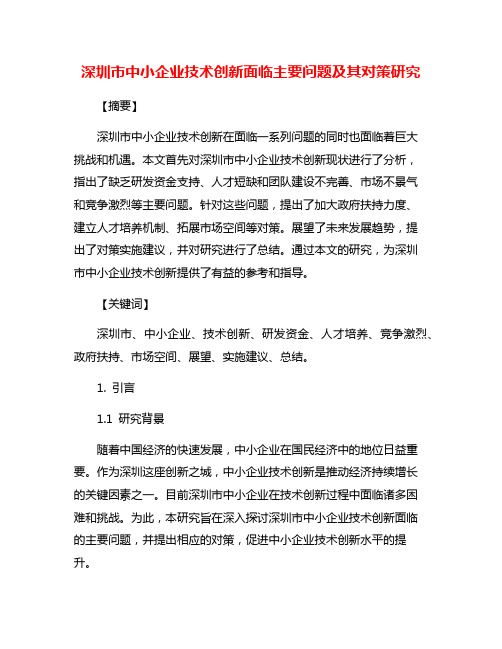 深圳市中小企业技术创新面临主要问题及其对策研究

【摘要】

深圳市中小企业技术创新在面临一系列问题的同时也面临着巨大挑战和机遇。本文首先对深圳市中小企业技术创新现状进行了分析，指出了缺乏研发资金支持、人才短缺和团队建设不完善、市场不景气和竞争激烈等主要问题。针对这些问题，提出了加大政府扶持力度、建立人才培养机制、拓展市场空间等对策。展望了未来发展趋势，提出了对策实施建议，并对研究进行了总结。通过本文的研究，为深圳市中小企业技术创新提供了有益的参考和指导。

【关键词】

深圳市、中小企业、技术创新、研发资金、人才培养、竞争激烈、政府扶持、市场空间、展望、实施建议、总结。

1. 引言

1.1 研究背景

随着中国经济的快速发展，中小企业在国民经济中的地位日益重要。作为深圳这座创新之城，中小企业技术创新是推动经济持续增长的关键因素之一。目前深圳市中小企业在技术创新过程中面临诸多困难和挑战。为此，本研究旨在深入探讨深圳市中小企业技术创新面临的主要问题，并提出相应的对策，促进中小企业技术创新水平的提升。